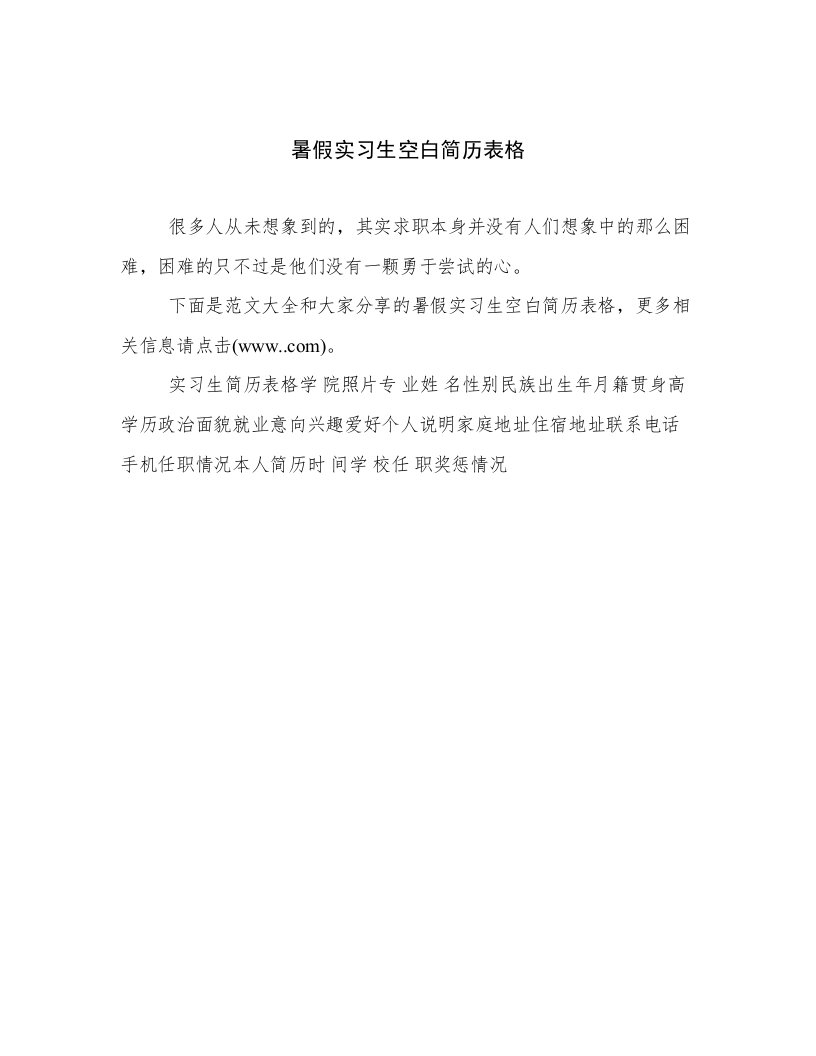 暑假实习生空白简历表格

很多人从未想象到的，其实求职本身并没有人们想象中的那么困难，困难的只不过是他们没有一颗勇于尝试的心。

下面是范文大全和大家分享的暑假实习生空白简历表格，更多相关信息请点击(www..com)。

实习生简历表格学 院照片专 业姓 名性别民族出生年月籍贯身高学历政治面貌就业意向兴趣爱好个人说明家庭地址住宿地址联系电话手机任职情况本人简历时 间学 校任 职奖惩情况